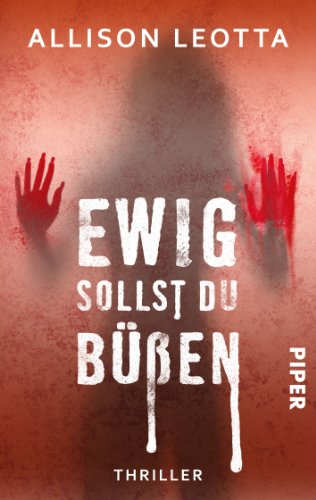 ALLISON LEOTTA

EWIG
SOLLST DU
BÜßEN

PIPER

THRILLER